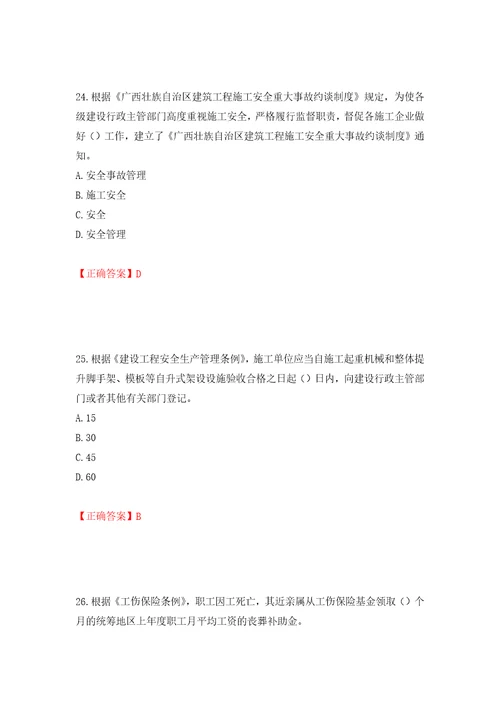 24. 根据《广西壮族自治区建筑工程施工安全重大事故约谈制度》规定，为使各级建设行政主管部门高度重视施工安全，严格履行监督职责，督促各施工企业做好（）工作，建立了《广西壮族自治区建筑工程施工安全重大事故约谈制度》通知。

A. 安全事故管理

B. 施工安全

C. 安全

D. 安全管理

【正确答案】D

25. 根据《建设工程安全生产管理条例》，施工单位应当自施工起重机械和整体提升脚手架、模板等自升式架设设施验收合格之日起（）日内，向建设行政主管部门或者其他有关部门登记。

A. 15

B. 30

C. 45

D. 60

【正确答案】B

26. 根据《工伤保险条例》，职工因工死亡，其近亲属从工伤保险基金领取（）个月的统筹地区上年度职工月平均工资的丧葬补助金。